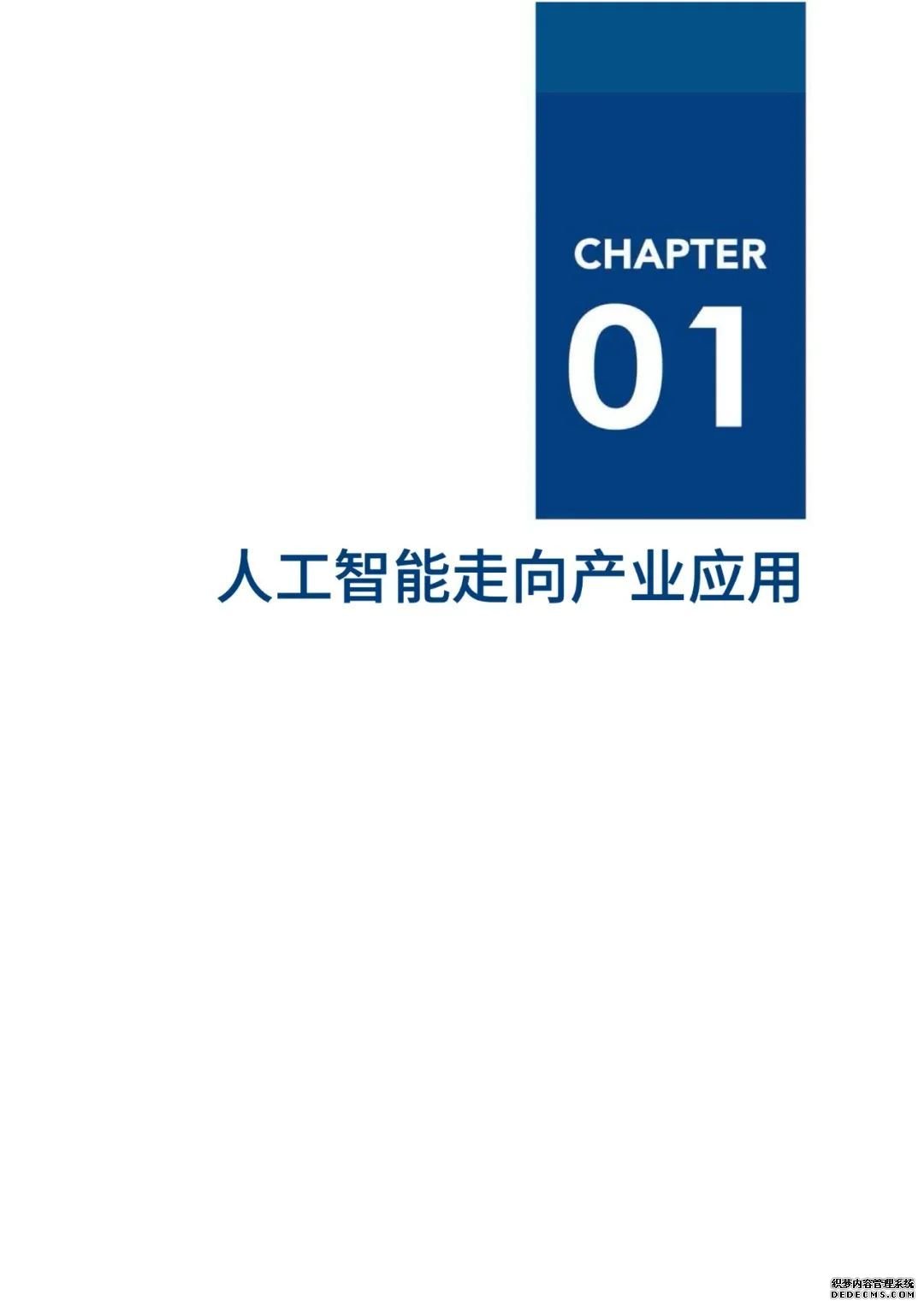 CHAPTER
01

人工智能走向产业应用

织梦内容管理系统
DEDECMS.COM